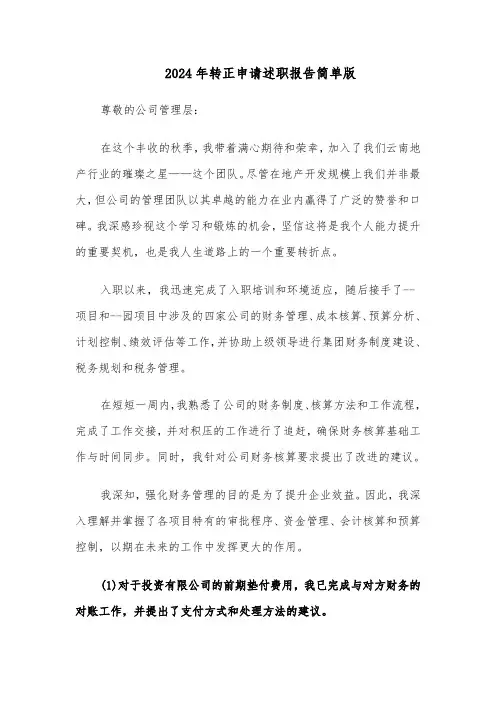 2024年转正申请述职报告简单版

尊敬的公司管理层：

在这个丰收的秋季，我带着满心期待和荣幸，加入了我们云南地产行业的璀璨之星——这个团队。尽管在地产开发规模上我们并非最大，但公司的管理团队以其卓越的能力在业内赢得了广泛的赞誉和口碑。我深感珍视这个学习和锻炼的机会，坚信这将是我个人能力提升的重要契机，也是我人生道路上的一个重要转折点。

入职以来，我迅速完成了入职培训和环境适应，随后接手了--项目和--园项目中涉及的四家公司的财务管理、成本核算、预算分析、计划控制、绩效评估等工作，并协助上级领导进行集团财务制度建设、税务规划和税务管理。

在短短一周内，我熟悉了公司的财务制度、核算方法和工作流程，完成了工作交接，并对积压的工作进行了追赶，确保财务核算基础工作与时间同步。同时，我针对公司财务核算要求提出了改进的建议。

我深知，强化财务管理的目的是为了提升企业效益。因此，我深入理解并掌握了各项目特有的审批程序、资金管理、会计核算和预算控制，以期在未来的工作中发挥更大的作用。

(1)对于投资有限公司的前期垫付费用，我已完成与对方财务的对账工作，并提出了支付方式和处理方法的建议。